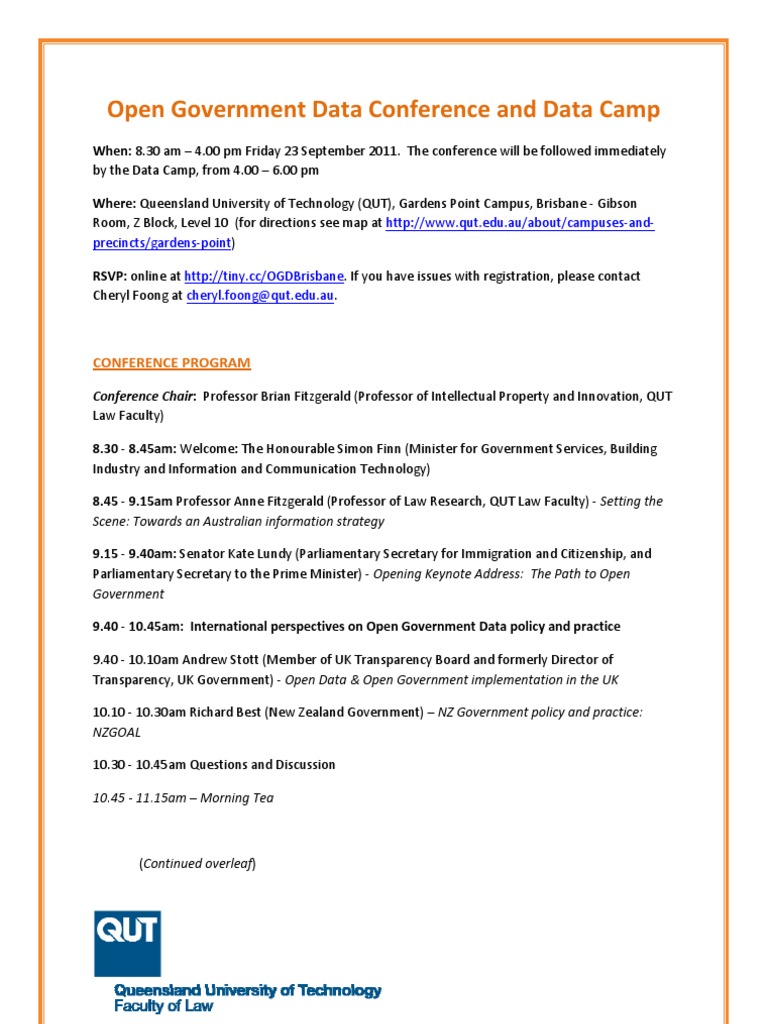 Open Government Data Conference and Data Camp

When: 8.30 am – 4.00 pm Friday 23 September 2011. The conference will be followed immediately by the Data Camp, from 4.00 – 6.00 pm

Where: Queensland University of Technology (QUT), Gardens Point Campus, Brisbane - Gibson Room, Z Block, Level 10 (for directions see map at http://www.qut.edu.au/about/campuses-and-precincts/gardens-point)

RSVP: online at http://tiny.cc/OGDBrisbane. If you have issues with registration, please contact Cheryl Foong at cheryl.foong@qut.edu.au.

CONFERENCE PROGRAM

Conference Chair: Professor Brian Fitzgerald (Professor of Intellectual Property and Innovation, QUT Law Faculty)

8.30 - 8.45am: Welcome: The Honourable Simon Finn (Minister for Government Services, Building Industry and Information and Communication Technology)

8.45 - 9.15am Professor Anne Fitzgerald (Professor of Law Research, QUT Law Faculty) - Setting the Scene: Towards an Australian information strategy

9.15 - 9.40am: Senator Kate Lundy (Parliamentary Secretary for Immigration and Citizenship, and Parliamentary Secretary to the Prime Minister) - Opening Keynote Address: The Path to Open Government

9.40 - 10.45am: International perspectives on Open Government Data policy and practice

9.40 - 10.10am Andrew Stott (Member of UK Transparency Board and formerly Director of Transparency, UK Government) - Open Data & Open Government implementation in the UK

10.10 - 10.30am Richard Best (New Zealand Government) – NZ Government policy and practice: NZGOAL

10.30 - 10.45am Questions and Discussion

10.45 - 11.15am – Morning Tea

(Continued overleaf)

QUT
Queensland University of Technology
Faculty of Law